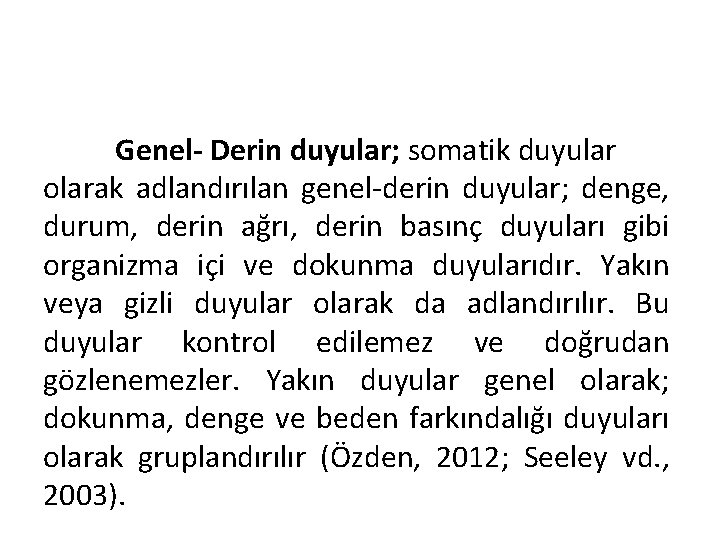 Genel- Derin duyular; somatik duyular olarak adlandırılan genel-derin duyular; denge, durum, derin ağrı, derin basınç duyuları gibi organizma içi ve dokunma duyularıdır. Yakın veya gizli duyular olarak da adlandırılır. Bu duyular kontrol edilemez ve doğrudan gözlenemezler. Yakın duyular genel olarak; dokunma, denge ve beden farkındalığı duyuları olarak gruplandırılır (Özden, 2012; Seeley vd., 2003).